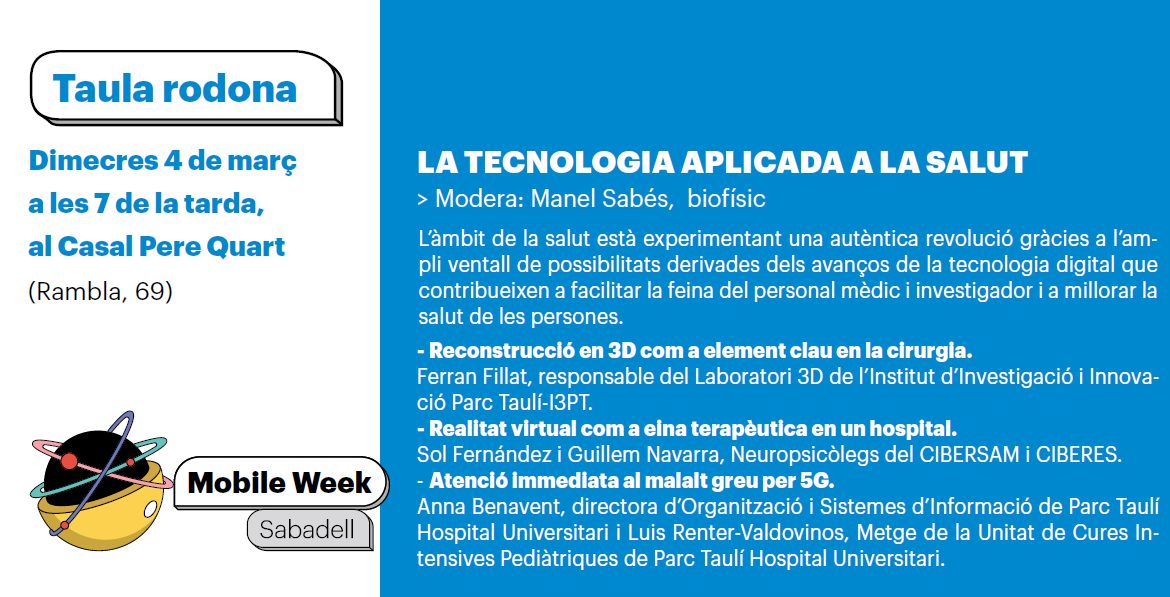 Taula rodona

Dimecres 4 de març
a les 7 de la tarda,
al Casal Pere Quart
(Rambla, 69)

Mobile Week
Sabadell

LA TECNOLOGIA APLICADA A LA SALUT

> Modera: Manel Sabés, biofísic

L'àmbit de la salut està experimentant una autèntica revolució gràcies a l'ampli ventall de possibilitats derivades dels avanços de la tecnologia digital que contribueixen a facilitar la feina del personal mèdic i investigador i a millorar la salut de les persones.

- Reconstrucció en 3D com a element clau en la cirurgia.
Ferran Fillat, responsable del Laboratori 3D de l'Institut d'Investigació i Innovació Parc Taulí-I3PT.
- Realitat virtual com a eina terapèutica en un hospital.
Sol Fernández i Guillem Navarra, Neuropsicòlegs del CIBERSAM i CIBERES.
- Atenció immediata al malalt greu per 5G.
Anna Benavent, directora d'Organització i Sistemes d'Informació de Parc Taulí Hospital Universitari i Luis Renter-Valdovinos, Metge de la Unitat de Cures Intensives Pediàtriques de Parc Taulí Hospital Universitari.